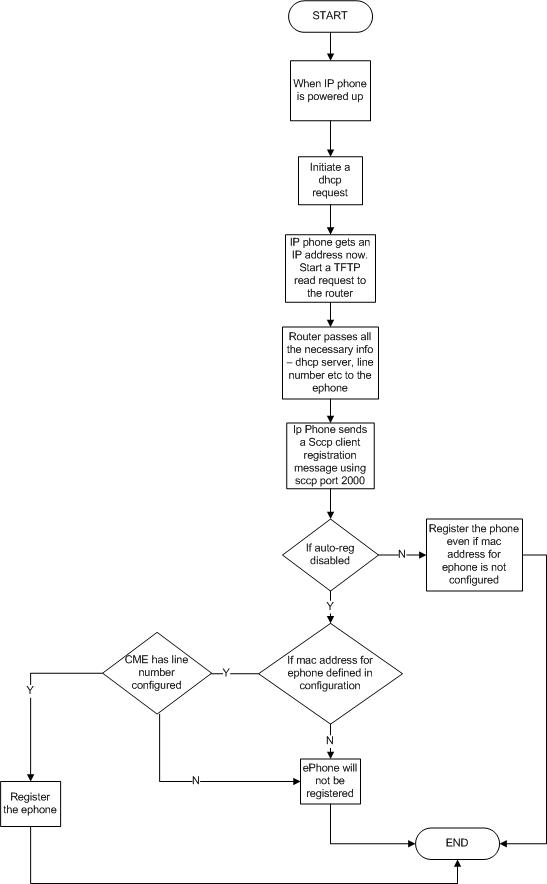 START

When IP phone is powered up

Initiate a dhcp request

IP phone gets an IP address now. Start a TFTP read request to the router

Router passes all the necessary info – dhcp server, line number etc to the ephone

Ip Phone sends a Sccp client registration message using sccp port 2000

If auto-reg disabled

N

Register the phone even if mac address for ephone is not configured

Y

If mac address for ephone defined in configuration

Y

CME has line number configured

Y

N

N

ePhone will not be registered

Register the ephone

END